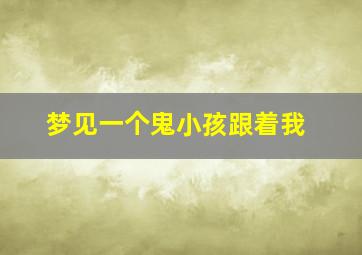 梦见一个鬼小孩跟着我